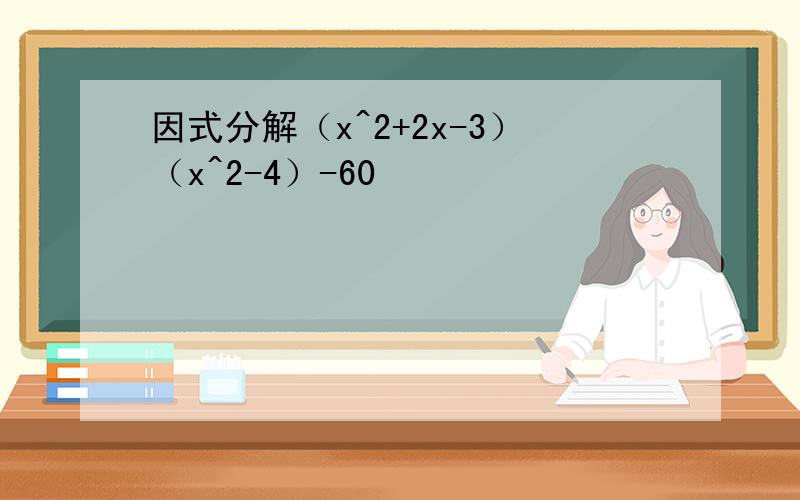 因式分解（x^2+2x-3）（x^2-4）-60